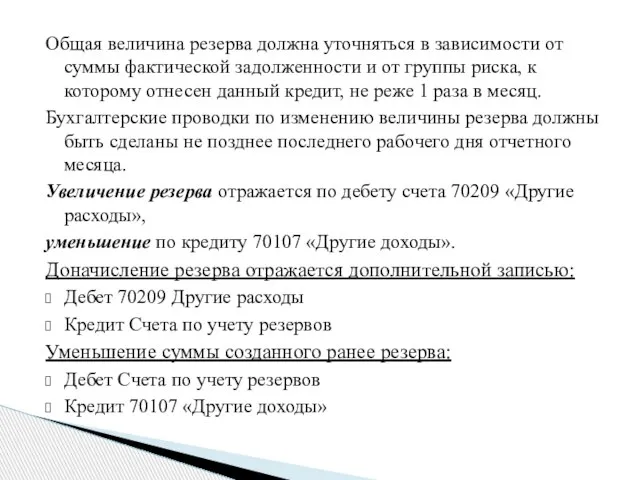 Общая величина резерва должна уточняться в зависимости от суммы фактической задолженности и от группы риска, к которому отнесен данный кредит, не реже 1 раза в месяц.

Бухгалтерские проводки по изменению величины резерва должны быть сделаны не позднее последнего рабочего дня отчетного месяца.

Увеличение резерва отражается по дебету счета 70209 «Другие расходы»,

уменьшение по кредиту 70107 «Другие доходы».

Доначисление резерва отражается дополнительной записью:

Дебет 70209 Другие расходы

Кредит Счета по учету резервов

Уменьшение суммы созданного ранее резерва:

Дебет Счета по учету резервов

Кредит 70107 «Другие доходы»